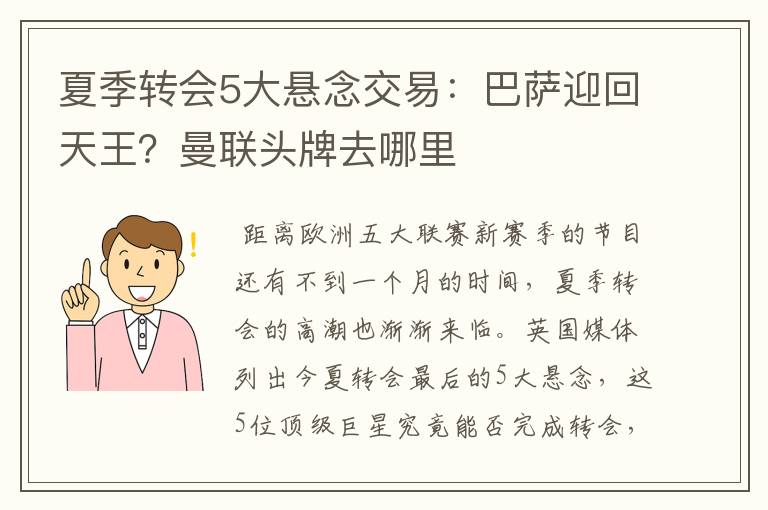 夏季转会5大悬念交易：巴萨迎回天王？曼联头牌去哪里

距离欧洲五大联赛新赛季的节目还有不到一个月的时间，夏季转会的高潮也渐渐来临。英国媒体列出今夏转会最后的5大悬念，这5位顶级巨星究竟能否完成转会，